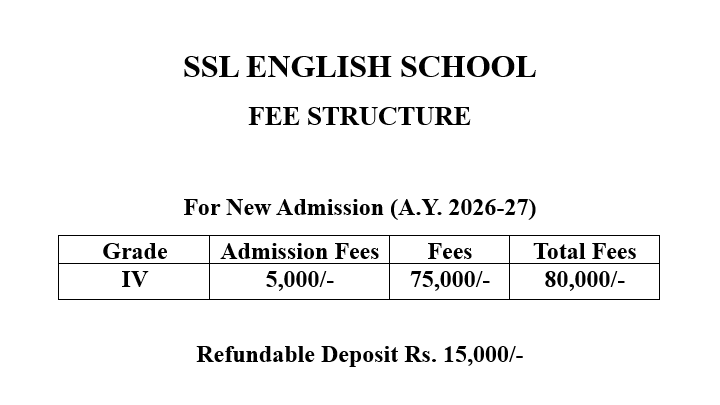 SSL ENGLISH SCHOOL

FEE STRUCTURE

For New Admission (A.Y. 2026-27)

| Grade | Admission Fees | Fees | Total Fees |
|---|---|---|---|
| IV | 5,000/- | 75,000/- | 80,000/- |

Refundable Deposit Rs. 15,000/-